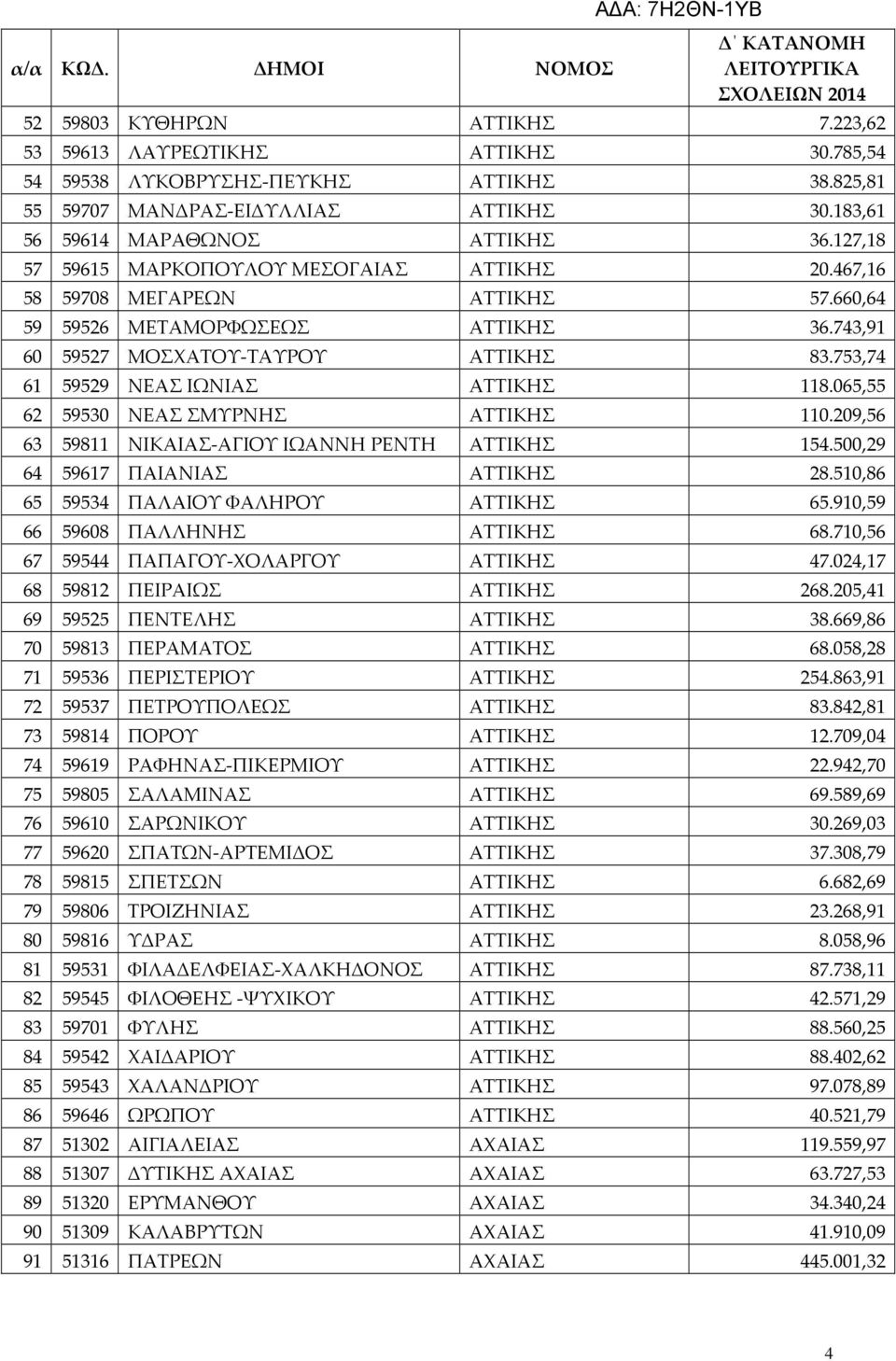 ΑΔΑ: 7Η2ΘΝ-1ΥΒ

| α/α | ΚΩΔ. | ΔΗΜΟΙ | ΝΟΜΟΣ | Δ΄ ΚΑΤΑΝΟΜΗ ΛΕΙΤΟΥΡΓΙΚΑ ΣΧΟΛΕΙΩΝ 2014 |
|---|---|---|---|---|
| 52 | 59803 | ΚΥΘΗΡΩΝ | ΑΤΤΙΚΗΣ | 7.223,62 |
| 53 | 59613 | ΛΑΥΡΕΩΤΙΚΗΣ | ΑΤΤΙΚΗΣ | 30.785,54 |
| 54 | 59538 | ΛΥΚΟΒΡΥΣΗΣ-ΠΕΥΚΗΣ | ΑΤΤΙΚΗΣ | 38.825,81 |
| 55 | 59707 | ΜΑΝΔΡΑΣ-ΕΙΔΥΛΛΙΑΣ | ΑΤΤΙΚΗΣ | 30.183,61 |
| 56 | 59614 | ΜΑΡΑΘΩΝΟΣ | ΑΤΤΙΚΗΣ | 36.127,18 |
| 57 | 59615 | ΜΑΡΚΟΠΟΥΛΟΥ ΜΕΣΟΓΑΙΑΣ | ΑΤΤΙΚΗΣ | 20.467,16 |
| 58 | 59708 | ΜΕΓΑΡΕΩΝ | ΑΤΤΙΚΗΣ | 57.660,64 |
| 59 | 59526 | ΜΕΤΑΜΟΡΦΩΣΕΩΣ | ΑΤΤΙΚΗΣ | 36.743,91 |
| 60 | 59527 | ΜΟΣΧΑΤΟΥ-ΤΑΥΡΟΥ | ΑΤΤΙΚΗΣ | 83.753,74 |
| 61 | 59529 | ΝΕΑΣ ΙΩΝΙΑΣ | ΑΤΤΙΚΗΣ | 118.065,55 |
| 62 | 59530 | ΝΕΑΣ ΣΜΥΡΝΗΣ | ΑΤΤΙΚΗΣ | 110.209,56 |
| 63 | 59811 | ΝΙΚΑΙΑΣ-ΑΓΙΟΥ ΙΩΑΝΝΗ ΡΕΝΤΗ | ΑΤΤΙΚΗΣ | 154.500,29 |
| 64 | 59617 | ΠΑΙΑΝΙΑΣ | ΑΤΤΙΚΗΣ | 28.510,86 |
| 65 | 59534 | ΠΑΛΑΙΟΥ ΦΑΛΗΡΟΥ | ΑΤΤΙΚΗΣ | 65.910,59 |
| 66 | 59608 | ΠΑΛΛΗΝΗΣ | ΑΤΤΙΚΗΣ | 68.710,56 |
| 67 | 59544 | ΠΑΠΑΓΟΥ-ΧΟΛΑΡΓΟΥ | ΑΤΤΙΚΗΣ | 47.024,17 |
| 68 | 59812 | ΠΕΙΡΑΙΩΣ | ΑΤΤΙΚΗΣ | 268.205,41 |
| 69 | 59525 | ΠΕΝΤΕΛΗΣ | ΑΤΤΙΚΗΣ | 38.669,86 |
| 70 | 59813 | ΠΕΡΑΜΑΤΟΣ | ΑΤΤΙΚΗΣ | 68.058,28 |
| 71 | 59536 | ΠΕΡΙΣΤΕΡΙΟΥ | ΑΤΤΙΚΗΣ | 254.863,91 |
| 72 | 59537 | ΠΕΤΡΟΥΠΟΛΕΩΣ | ΑΤΤΙΚΗΣ | 83.842,81 |
| 73 | 59814 | ΠΟΡΟΥ | ΑΤΤΙΚΗΣ | 12.709,04 |
| 74 | 59619 | ΡΑΦΗΝΑΣ-ΠΙΚΕΡΜΙΟΥ | ΑΤΤΙΚΗΣ | 22.942,70 |
| 75 | 59805 | ΣΑΛΑΜΙΝΑΣ | ΑΤΤΙΚΗΣ | 69.589,69 |
| 76 | 59610 | ΣΑΡΩΝΙΚΟΥ | ΑΤΤΙΚΗΣ | 30.269,03 |
| 77 | 59620 | ΣΠΑΤΩΝ-ΑΡΤΕΜΙΔΟΣ | ΑΤΤΙΚΗΣ | 37.308,79 |
| 78 | 59815 | ΣΠΕΤΣΩΝ | ΑΤΤΙΚΗΣ | 6.682,69 |
| 79 | 59806 | ΤΡΟΙΖΗΝΙΑΣ | ΑΤΤΙΚΗΣ | 23.268,91 |
| 80 | 59816 | ΥΔΡΑΣ | ΑΤΤΙΚΗΣ | 8.058,96 |
| 81 | 59531 | ΦΙΛΑΔΕΛΦΕΙΑΣ-ΧΑΛΚΗΔΟΝΟΣ | ΑΤΤΙΚΗΣ | 87.738,11 |
| 82 | 59545 | ΦΙΛΟΘΕΗΣ -ΨΥΧΙΚΟΥ | ΑΤΤΙΚΗΣ | 42.571,29 |
| 83 | 59701 | ΦΥΛΗΣ | ΑΤΤΙΚΗΣ | 88.560,25 |
| 84 | 59542 | ΧΑΙΔΑΡΙΟΥ | ΑΤΤΙΚΗΣ | 88.402,62 |
| 85 | 59543 | ΧΑΛΑΝΔΡΙΟΥ | ΑΤΤΙΚΗΣ | 97.078,89 |
| 86 | 59646 | ΩΡΩΠΟΥ | ΑΤΤΙΚΗΣ | 40.521,79 |
| 87 | 51302 | ΑΙΓΙΑΛΕΙΑΣ | ΑΧΑΙΑΣ | 119.559,97 |
| 88 | 51307 | ΔΥΤΙΚΗΣ ΑΧΑΙΑΣ | ΑΧΑΙΑΣ | 63.727,53 |
| 89 | 51320 | ΕΡΥΜΑΝΘΟΥ | ΑΧΑΙΑΣ | 34.340,24 |
| 90 | 51309 | ΚΑΛΑΒΡΥΤΩΝ | ΑΧΑΙΑΣ | 41.910,09 |
| 91 | 51316 | ΠΑΤΡΕΩΝ | ΑΧΑΙΑΣ | 445.001,32 |

4